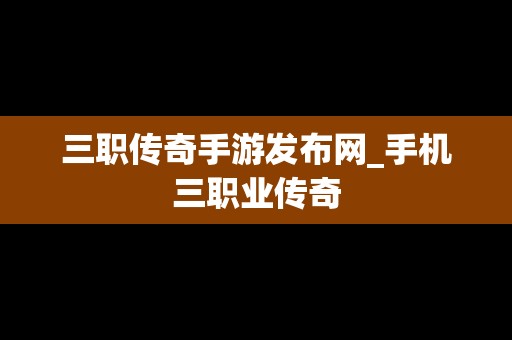 三职传奇手游发布网_手机三职业传奇